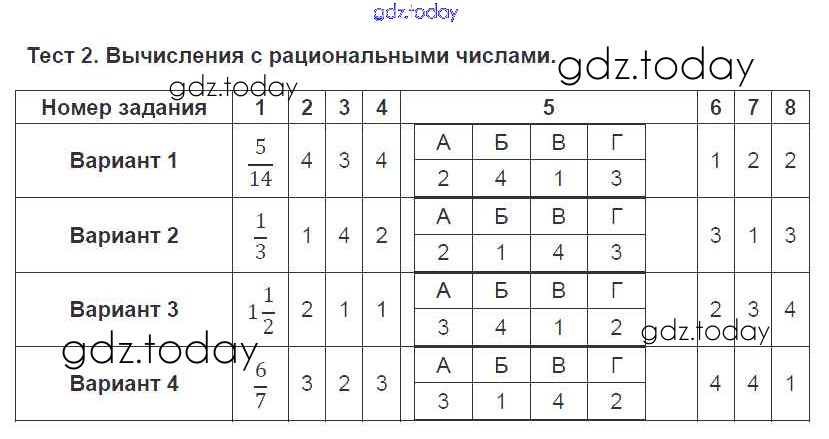 Тест 2. Вычисления с рациональными числами.

| Номер задания | 1 | 2 | 3 | 4 | 5 | | | | 6 | 7 | 8 |
|---|---|---|---|---|---|---|---|---|---|---|---|
| Вариант 1 | $\frac{5}{14}$ | 4 | 3 | 4 | А | Б | В | Г | 1 | 2 | 2 |
| | | | | | 2 | 4 | 1 | 3 | | | |
| Вариант 2 | $\frac{1}{3}$ | 1 | 4 | 2 | А | Б | В | Г | 3 | 1 | 3 |
| | | | | | 2 | 1 | 4 | 3 | | | |
| Вариант 3 | $1\frac{1}{2}$ | 2 | 1 | 1 | А | Б | В | Г | 2 | 3 | 4 |
| | | | | | 3 | 4 | 1 | 2 | | | |
| Вариант 4 | $\frac{6}{7}$ | 3 | 2 | 3 | А | Б | В | Г | 4 | 4 | 1 |
| | | | | | 3 | 1 | 4 | 2 | | | |

gdz.today